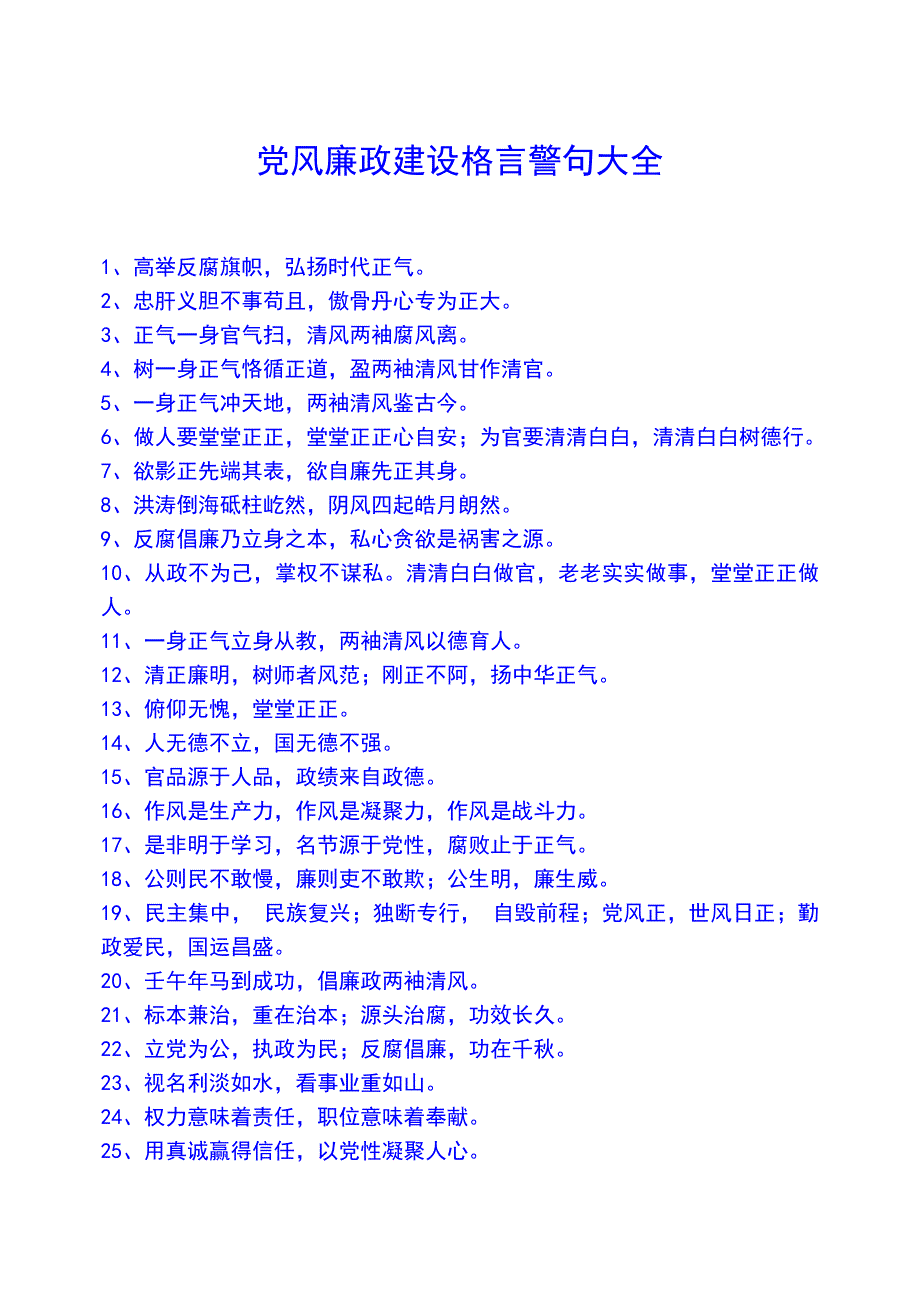 党风廉政建设格言警句大全

1、高举反腐旗帜，弘扬时代正气。
2、忠肝义胆不事苟且，傲骨丹心专为正大。
3、正气一身官气扫，清风两袖腐风离。
4、树一身正气恪循正道，盈两袖清风甘作清官。
5、一身正气冲天地，两袖清风鉴古今。
6、做人要堂堂正正，堂堂正正心自安；为官要清清白白，清清白白树德行。
7、欲影正先端其表，欲自廉先正其身。
8、洪涛倒海砥柱屹然，阴风四起皓月朗然。
9、反腐倡廉乃立身之本，私心贪欲是祸害之源。
10、从政不为己，掌权不谋私。清清白白做官，老老实实做事，堂堂正正做人。
11、一身正气立身从教，两袖清风以德育人。
12、清正廉明，树师者风范；刚正不阿，扬中华正气。
13、俯仰无愧，堂堂正正。
14、人无德不立，国无德不强。
15、官品源于人品，政绩来自政德。
16、作风是生产力，作风是凝聚力，作风是战斗力。
17、是非明于学习，名节源于党性，腐败止于正气。
18、公则民不敢慢，廉则吏不敢欺；公生明，廉生威。
19、民主集中， 民族复兴；独断专行， 自毁前程；党风正，世风日正；勤政爱民，国运昌盛。
20、壬午年马到成功，倡廉政两袖清风。
21、标本兼治，重在治本；源头治腐，功效长久。
22、立党为公，执政为民；反腐倡廉，功在千秋。
23、视名利淡如水，看事业重如山。
24、权力意味着责任，职位意味着奉献。
25、用真诚赢得信任，以党性凝聚人心。